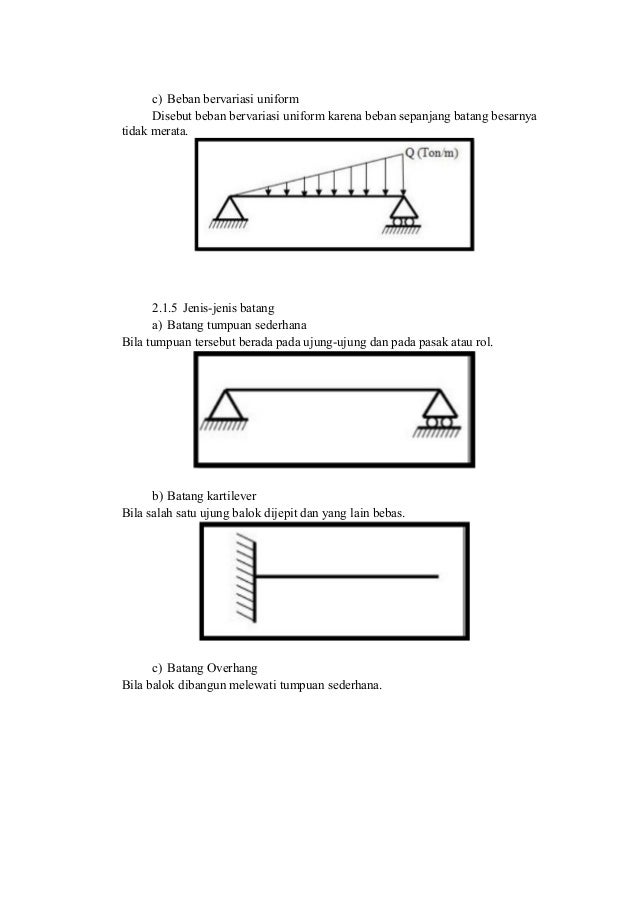 c) Beban bervariasi uniform

Disebut beban bervariasi uniform karena beban sepanjang batang besarnya tidak merata.

Q (Ton/m)

2.1.5 Jenis-jenis batang

a) Batang tumpuan sederhana

Bila tumpuan tersebut berada pada ujung-ujung dan pada pasak atau rol.

b) Batang kartilever

Bila salah satu ujung balok dijepit dan yang lain bebas.

c) Batang Overhang

Bila balok dibangun melewati tumpuan sederhana.